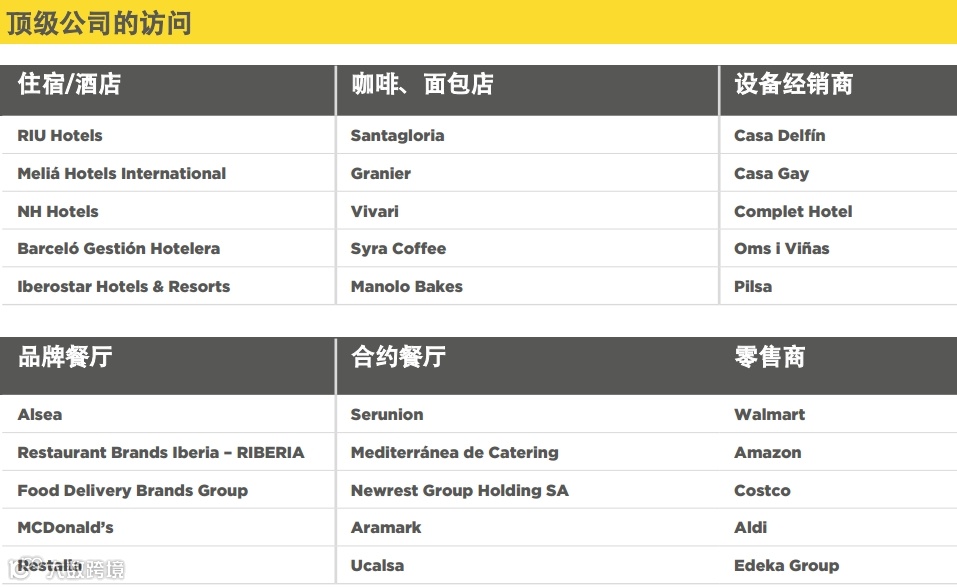 顶级公司的访问

| 住宿/酒店 | 咖啡、面包店 | 设备经销商 |
|---|---|---|
| RIU Hotels | Santagloria | Casa Delfín |
| Meliá Hotels International | Granier | Casa Gay |
| NH Hotels | Vivari | Complet Hotel |
| Barceló Gestión Hotelera | Syra Coffee | Oms i Viñas |
| Iberostar Hotels & Resorts | Manolo Bakes | Pilsa |

| 品牌餐厅 | 合约餐厅 | 零售商 |
|---|---|---|
| Alsea | Serunion | Walmart |
| Restaurant Brands Iberia – RIBERIA | Mediterránea de Catering | Amazon |
| Food Delivery Brands Group | Newrest Group Holding SA | Costco |
| MCDonald's | Aramark | Aldi |
| Restalia | Ucalsa | Edeka Group |

大数跨境